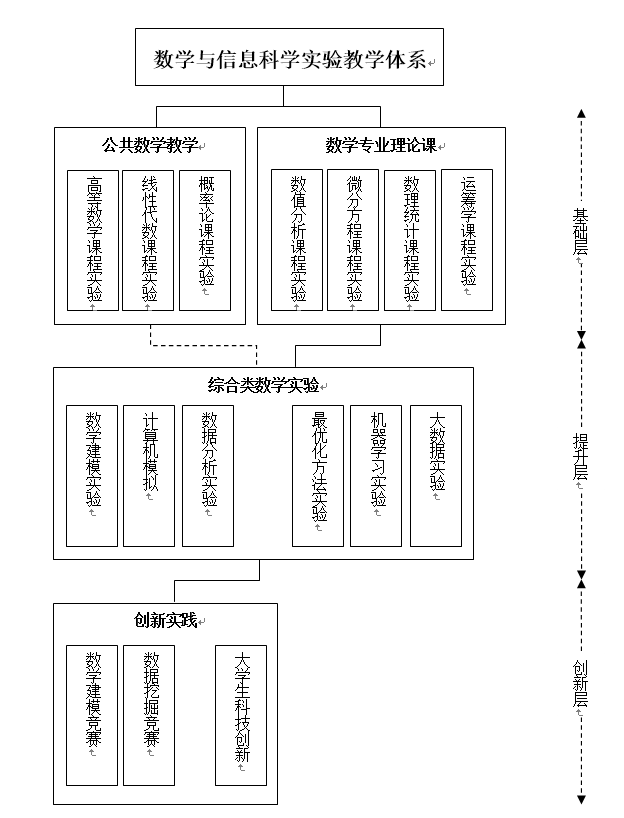 数学与信息科学实验教学体系

公共数学教学

高等数学课程实验

线性代数课程实验

概率论课程实验

数学专业理论课

数值分析课程实验

微分方程课程实验

数理统计课程实验

运筹学课程实验

基础层

综合类数学实验

数学建模实验

计算机模拟

数据分析实验

最优化方法实验

机器学习实验

大数据实验

提升层

创新实践

数学建模竞赛

数据挖掘竞赛

大学生科技创新

创新层